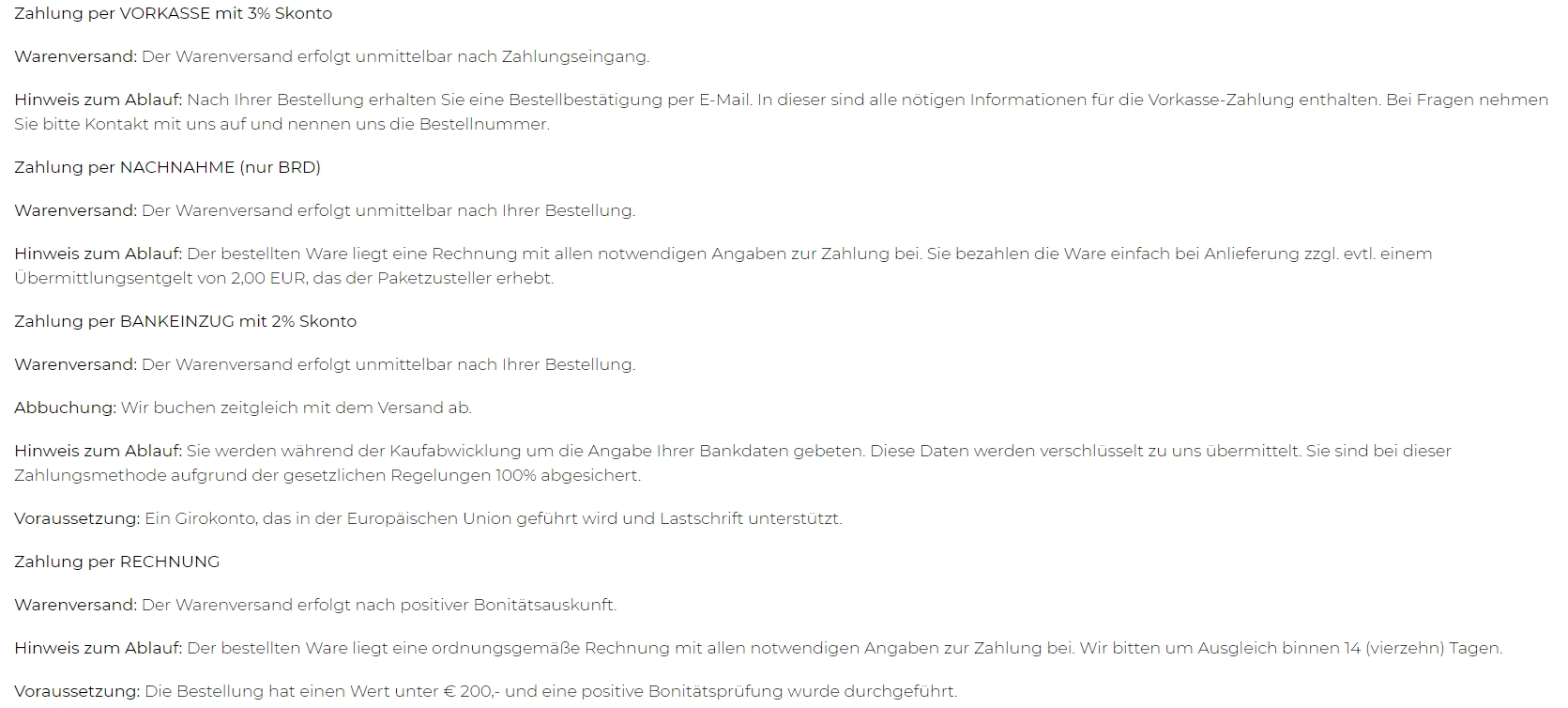 Zahlung per VORKASSE mit 3% Skonto

Warenversand: Der Warenversand erfolgt unmittelbar nach Zahlungseingang.

Hinweis zum Ablauf: Nach Ihrer Bestellung erhalten Sie eine Bestellbestätigung per E-Mail. In dieser sind alle nötigen Informationen für die Vorkasse-Zahlung enthalten. Bei Fragen nehmen Sie bitte Kontakt mit uns auf und nennen uns die Bestellnummer.

Zahlung per NACHNAHME (nur BRD)

Warenversand: Der Warenversand erfolgt unmittelbar nach Ihrer Bestellung.

Hinweis zum Ablauf: Der bestellten Ware liegt eine Rechnung mit allen notwendigen Angaben zur Zahlung bei. Sie bezahlen die Ware einfach bei Anlieferung zzgl. evtl. einem Übermittlungsentgelt von 2,00 EUR, das der Paketzusteller erhebt.

Zahlung per BANKEINZUG mit 2% Skonto

Warenversand: Der Warenversand erfolgt unmittelbar nach Ihrer Bestellung.

Abbuchung: Wir buchen zeitgleich mit dem Versand ab.

Hinweis zum Ablauf: Sie werden während der Kaufabwicklung um die Angabe Ihrer Bankdaten gebeten. Diese Daten werden verschlüsselt zu uns übermittelt. Sie sind bei dieser Zahlungsmethode aufgrund der gesetzlichen Regelungen 100% abgesichert.

Voraussetzung: Ein Girokonto, das in der Europäischen Union geführt wird und Lastschrift unterstützt.

Zahlung per RECHNUNG

Warenversand: Der Warenversand erfolgt nach positiver Bonitätsauskunft.

Hinweis zum Ablauf: Der bestellten Ware liegt eine ordnungsgemäße Rechnung mit allen notwendigen Angaben zur Zahlung bei. Wir bitten um Ausgleich binnen 14 (vierzehn) Tagen.

Voraussetzung: Die Bestellung hat einen Wert unter € 200,- und eine positive Bonitätsprüfung wurde durchgeführt.